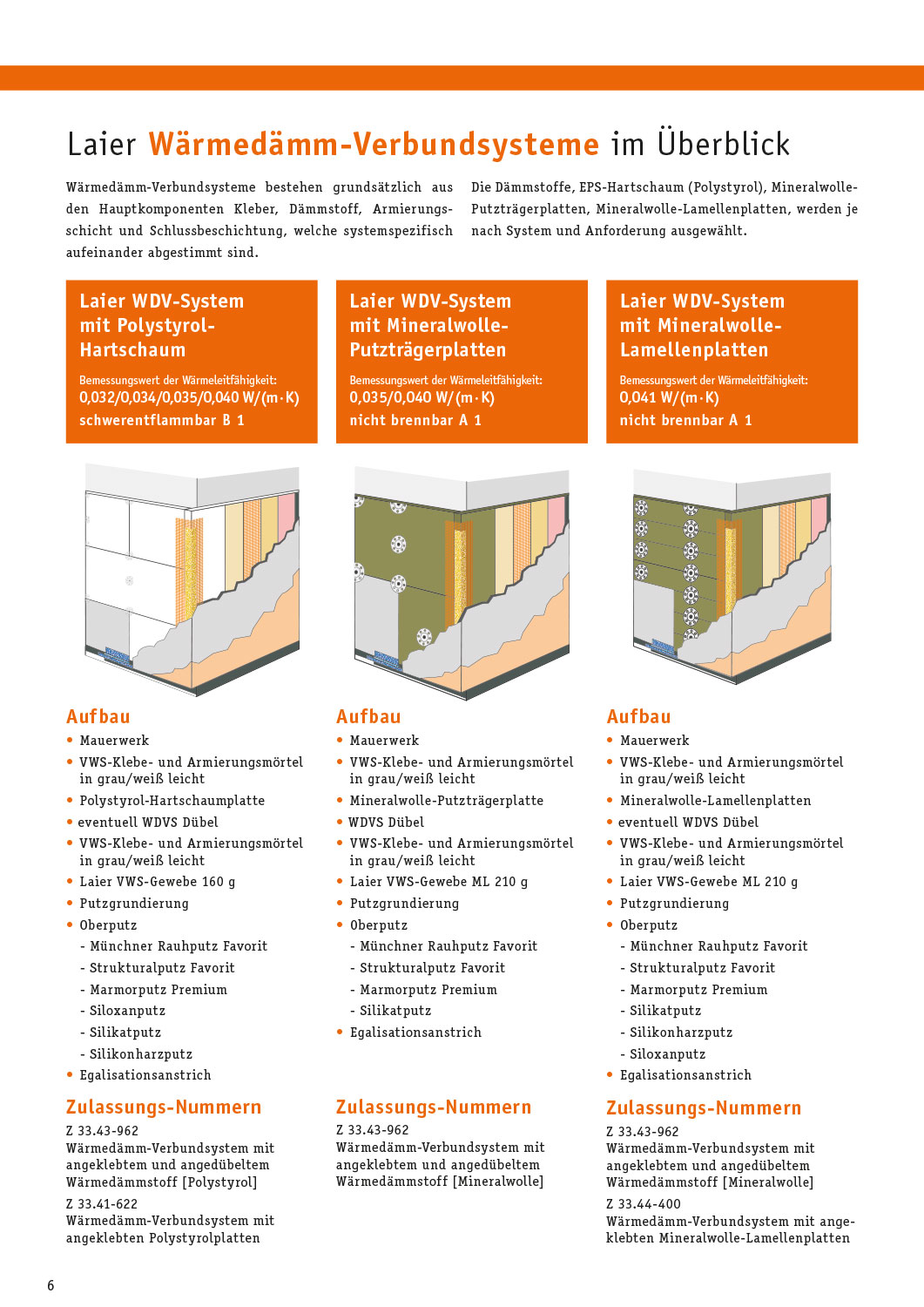 Laier Wärmedämm-Verbundsysteme im Überblick

Wärmedämm-Verbundsysteme bestehen grundsätzlich aus den Hauptkomponenten Kleber, Dämmstoff, Armierungsschicht und Schlussbeschichtung, welche systemspezifisch aufeinander abgestimmt sind.

Die Dämmstoffe, EPS-Hartschaum (Polystyrol), Mineralwolle-Putzträgerplatten, Mineralwolle-Lamellenplatten, werden je nach System und Anforderung ausgewählt.

Laier WDV-System mit Polystyrol-Hartschaum

Bemessungswert der Wärmeleitfähigkeit:
0,032/0,034/0,035/0,040 W/(m·K)
schwerentflammbar B 1

Aufbau
• Mauerwerk
• VWS-Klebe- und Armierungsmörtel in grau/weiß leicht
• Polystyrol-Hartschaumplatte
• eventuell WDVS Dübel
• VWS-Klebe- und Armierungsmörtel in grau/weiß leicht
• Laier VWS-Gewebe 160 g
• Putzgrundierung
• Oberputz
- Münchner Rauhputz Favorit
- Strukturalputz Favorit
- Marmorputz Premium
- Siloxanputz
- Silikatputz
- Silikonharzputz
• Egalisationsanstrich

Zulassungs-Nummern
Z 33.43-962
Wärmedämm-Verbundsystem mit angeklebtem und angedübeltem Wärmedämmstoff [Polystyrol]
Z 33.41-622
Wärmedämm-Verbundsystem mit angeklebten Polystyrolplatten

Laier WDV-System mit Mineralwolle-Putzträgerplatten

Bemessungswert der Wärmeleitfähigkeit:
0,035/0,040 W/(m·K)
nicht brennbar A 1

Aufbau
• Mauerwerk
• VWS-Klebe- und Armierungsmörtel in grau/weiß leicht
• Mineralwolle-Putzträgerplatte
• WDVS Dübel
• VWS-Klebe- und Armierungsmörtel in grau/weiß leicht
• Laier VWS-Gewebe ML 210 g
• Putzgrundierung
• Oberputz
- Münchner Rauhputz Favorit
- Strukturalputz Favorit
- Marmorputz Premium
- Silikatputz
• Egalisationsanstrich

Zulassungs-Nummern
Z 33.43-962
Wärmedämm-Verbundsystem mit angeklebtem und angedübeltem Wärmedämmstoff [Mineralwolle]

Laier WDV-System mit Mineralwolle-Lamellenplatten

Bemessungswert der Wärmeleitfähigkeit:
0,041 W/(m·K)
nicht brennbar A 1

Aufbau
• Mauerwerk
• VWS-Klebe- und Armierungsmörtel in grau/weiß leicht
• Mineralwolle-Lamellenplatten
• eventuell WDVS Dübel
• VWS-Klebe- und Armierungsmörtel in grau/weiß leicht
• Laier VWS-Gewebe ML 210 g
• Putzgrundierung
• Oberputz
- Münchner Rauhputz Favorit
- Strukturalputz Favorit
- Marmorputz Premium
- Silikatputz
- Silikonharzputz
- Siloxanputz
• Egalisationsanstrich

Zulassungs-Nummern
Z 33.43-962
Wärmedämm-Verbundsystem mit angeklebtem und angedübeltem Wärmedämmstoff [Mineralwolle]
Z 33.44-400
Wärmedämm-Verbundsystem mit angeklebten Mineralwolle-Lamellenplatten

6